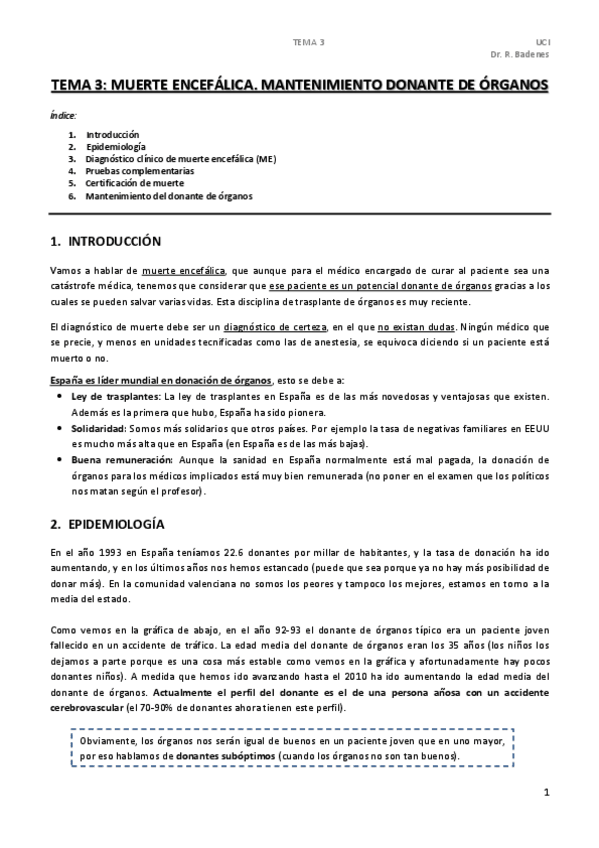 TEMA 3

UCI
Dr. R. Badenes

TEMA 3: MUERTE ENCEFÁLICA. MANTENIMIENTO DONANTE DE ÓRGANOS

Índice:

1. Introducción
2. Epidemiología
3. Diagnóstico clínico de muerte encefálica (ME)
4. Pruebas complementarias
5. Certificación de muerte
6. Mantenimiento del donante de órganos

1. INTRODUCCIÓN

Vamos a hablar de muerte encefálica, que aunque para el médico encargado de curar al paciente sea una catástrofe médica, tenemos que considerar que ese paciente es un potencial donante de órganos gracias a los cuales se pueden salvar varias vidas. Esta disciplina de trasplante de órganos es muy reciente.

El diagnóstico de muerte debe ser un diagnóstico de certeza, en el que no existan dudas. Ningún médico que se precie, y menos en unidades tecnificadas como las de anestesia, se equivoca diciendo si un paciente está muerto o no.

España es líder mundial en donación de órganos, esto se debe a:
• Ley de trasplantes: La ley de trasplantes en España es de las más novedosas y ventajosas que existen. Además es la primera que hubo, España ha sido pionera.
• Solidaridad: Somos más solidarios que otros países. Por ejemplo la tasa de negativas familiares en EEUU es mucho más alta que en España (en España es de las más bajas).
• Buena remuneración: Aunque la sanidad en España normalmente está mal pagada, la donación de órganos para los médicos implicados está muy bien remunerada (no poner en el examen que los políticos nos matan según el profesor).

2. EPIDEMIOLOGÍA

En el año 1993 en España teníamos 22.6 donantes por millar de habitantes, y la tasa de donación ha ido aumentando, y en los últimos años nos hemos estancado (puede que sea porque ya no hay más posibilidad de donar más). En la comunidad valenciana no somos los peores y tampoco los mejores, estamos en torno a la media del estado.

Como vemos en la gráfica de abajo, en el año 92-93 el donante de órganos típico era un paciente joven fallecido en un accidente de tráfico. La edad media del donante de órganos eran los 35 años (los niños los dejamos a parte porque es una cosa más estable como vemos en la gráfica y afortunadamente hay pocos donantes niños). A medida que hemos ido avanzando hasta el 2010 ha ido aumentando la edad media del donante de órganos. Actualmente el perfil del donante es el de una persona añosa con un accidente cerebrovascular (el 70-90% de donantes ahora tienen este perfil).

Obviamente, los órganos nos serán igual de buenos en un paciente joven que en uno mayor, por eso hablamos de donantes subóptimos (cuando los órganos no son tan buenos).

1